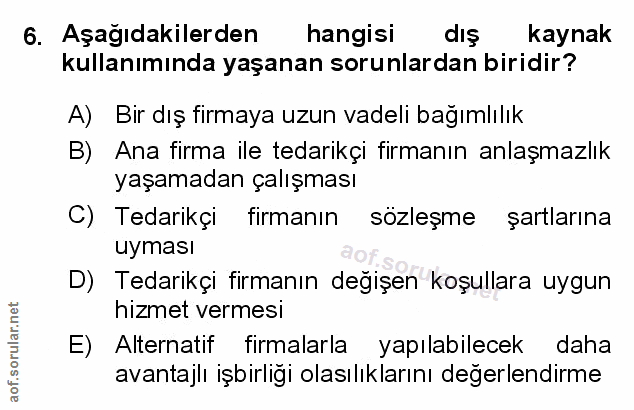 6. Aşağıdakilerden hangisi dış kaynak kullanımında yaşanan sorunlardan biridir?

A) Bir dış firmaya uzun vadeli bağımlılık
B) Ana firma ile tedarikçi firmanın anlaşmazlık yaşamadan çalışması
C) Tedarikçi firmanın sözleşme şartlarına uyması
D) Tedarikçi firmanın değişen koşullara uygun hizmet vermesi
E) Alternatif firmalarla yapılabilecek daha avantajlı işbirliği olasılıklarını değerlendirme

aof.sorular.net